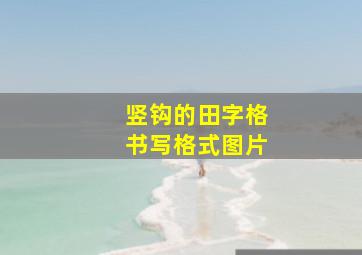 竖钩的田字格
书写格式图片